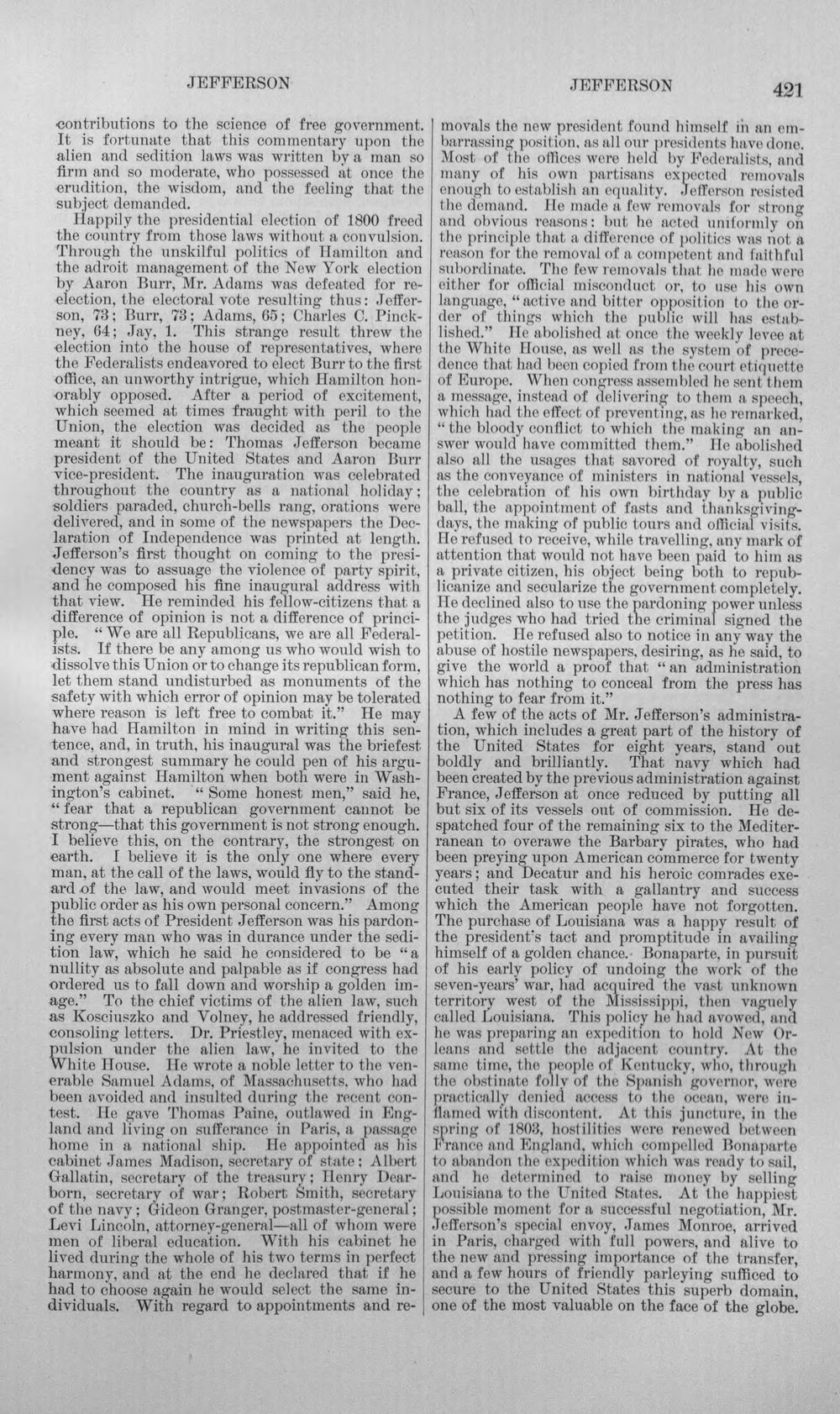 JEFFERSON JEFFERSON 421

contributions to the science of free government. It is fortunate that this commentary upon the alien and sedition laws was written by a man so firm and so moderate, who possessed at once the erudition, the wisdom, and the feeling that the subject demanded.

Happily the presidential election of 1800 freed the country from those laws without a convulsion. Through the unskilful politics of Hamilton and the adroit management of the New York election by Aaron Burr, Mr. Adams was defeated for re-election, the electoral vote resulting thus: Jefferson, 73; Burr, 73; Adams, 65; Charles C. Pinckney, 64; Jay, 1. This strange result threw the election into the house of representatives, where the Federalists endeavored to elect Burr to the first office, an unworthy intrigue, which Hamilton honorably opposed. After a period of excitement, which seemed at times fraught with peril to the Union, the election was decided as the people meant it should be: Thomas Jefferson became president of the United States and Aaron Burr vice-president. The inauguration was celebrated throughout the country as a national holiday; soldiers paraded, church-bells rang, orations were delivered, and in some of the newspapers the Declaration of Independence was printed at length. Jefferson's first thought on coming to the presidency was to assuage the violence of party spirit, and he composed his fine inaugural address with that view. He reminded his fellow-citizens that a difference of opinion is not a difference of principle. "We are all Republicans, we are all Federalists. If there be any among us who would wish to dissolve this Union or to change its republican form, let them stand undisturbed as monuments of the safety with which error of opinion may be tolerated where reason is left free to combat it." He may have had Hamilton in mind in writing this sentence, and, in truth, his inaugural was the briefest and strongest summary he could pen of his argument against Hamilton when both were in Washington's cabinet. "Some honest men," said he, "fear that a republican government cannot be strong—that this government is not strong enough. I believe this, on the contrary, the strongest on earth. I believe it is the only one where every man, at the call of the laws, would fly to the standard of the law, and would meet invasions of the public order as his own personal concern." Among the first acts of President Jefferson was his pardoning every man who was in durance under the sedition law, which he said he considered to be "a nullity as absolute and palpable as if congress had ordered us to fall down and worship a golden image." To the chief victims of the alien law, such as Kosciuszko and Volney, he addressed friendly, consoling letters. Dr. Priestley, menaced with expulsion under the alien law, he invited to the White House. He wrote a noble letter to the venerable Samuel Adams, of Massachusetts, who had been avoided and insulted during the recent contest. He gave Thomas Paine, outlawed in England and living on sufferance in Paris, a passage home in a national ship. He appointed as his cabinet James Madison, secretary of state; Albert Gallatin, secretary of the treasury; Henry Dearborn, secretary of war; Robert Smith, secretary of the navy; Gideon Granger, postmaster-general; Levi Lincoln, attorney-general—all of whom were men of liberal education. With his cabinet he lived during the whole of his two terms in perfect harmony, and at the end he declared that if he had to choose again he would select the same individuals. With regard to appointments and removals the new president found himself in an embarrassing position, as all our presidents have done. Most of the offices were held by Federalists, and many of his own partisans expected removals enough to establish an equality. Jefferson resisted the demand. He made a few removals for strong and obvious reasons: but he acted uniformly on the principle that a difference of politics was not a reason for the removal of a competent and faithful subordinate. The few removals that he made were either for official misconduct or, to use his own language, "active and bitter opposition to the order of things which the public will has established." He abolished at once the weekly levee at the White House, as well as the system of precedence that had been copied from the court etiquette of Europe. When congress assembled he sent them a message, instead of delivering to them a speech, which had the effect of preventing, as he remarked, "the bloody conflict to which the making an answer would have committed them." He abolished also all the usages that savored of royalty, such as the conveyance of ministers in national vessels, the celebration of his own birthday by a public ball, the appointment of fasts and thanksgiving-days, the making of public tours and official visits. He refused to receive, while travelling, any mark of attention that would not have been paid to him as a private citizen, his object being both to republicanize and secularize the government completely. He declined also to use the pardoning power unless the judges who had tried the criminal signed the petition. He refused also to notice in any way the abuse of hostile newspapers, desiring, as he said, to give the world a proof that "an administration which has nothing to conceal from the press has nothing to fear from it."

A few of the acts of Mr. Jefferson's administration, which includes a great part of the history of the United States for eight years, stand out boldly and brilliantly. That navy which had been created by the previous administration against France, Jefferson at once reduced by putting all but six of its vessels out of commission. He despatched four of the remaining six to the Mediterranean to overawe the Barbary pirates, who had been preying upon American commerce for twenty years; and Decatur and his heroic comrades executed their task with a gallantry and success which the American people have not forgotten. The purchase of Louisiana was a happy result of the president's tact and promptitude in availing himself of a golden chance. Bonaparte, in pursuit of his early policy of undoing the work of the seven-years' war, had acquired the vast unknown territory west of the Mississippi, then vaguely called Louisiana. This policy he had avowed, and he was preparing an expedition to hold New Orleans and settle the adjacent country. At the same time, the people of Kentucky, who, through the obstinate folly of the Spanish governor, were practically denied access to the ocean, were inflamed with discontent. At this juncture, in the spring of 1803, hostilities were renewed between France and England, which compelled Bonaparte to abandon the expedition which was ready to sail, and he determined to raise money by selling Louisiana to the United States. At the happiest possible moment for a successful negotiation, Mr. Jefferson's special envoy, James Monroe, arrived in Paris, charged with full powers, and alive to the new and pressing importance of the transfer, and a few hours of friendly parleying sufficed to secure to the United States this superb domain, one of the most valuable on the face of the globe.